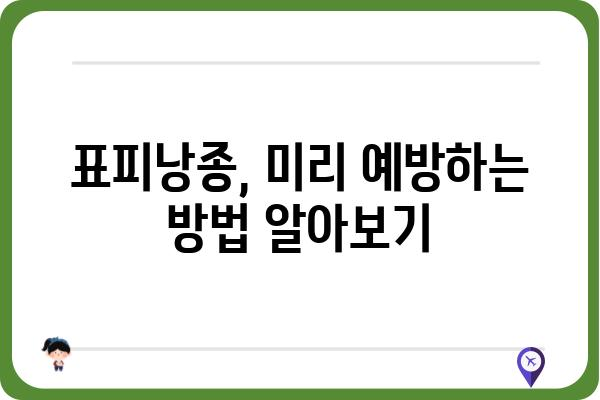 표피낭종, 미리 예방하는 방법 알아보기